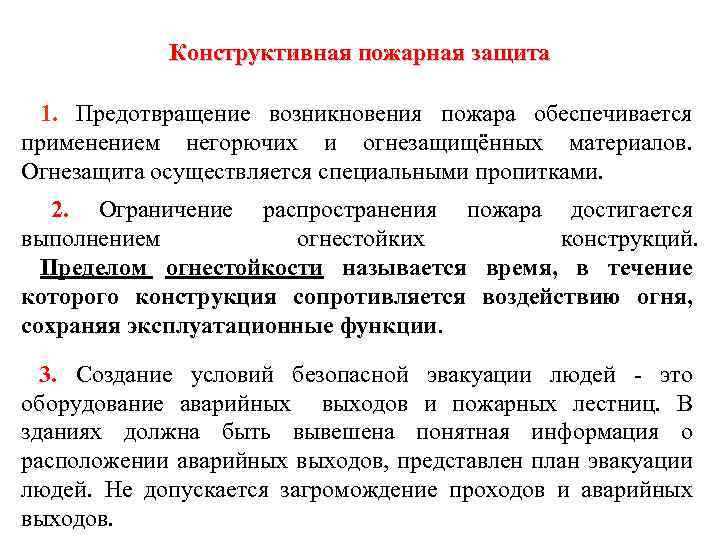 Конструктивная пожарная защита

1. Предотвращение возникновения пожара обеспечивается применением негорючих и огнезащищённых материалов. Огнезащита осуществляется специальными пропитками.

2. Ограничение распространения пожара достигается выполнением огнестойких конструкций. Пределом огнестойкости называется время, в течение которого конструкция сопротивляется воздействию огня, сохраняя эксплуатационные функции.

3. Создание условий безопасной эвакуации людей - это оборудование аварийных выходов и пожарных лестниц. В зданиях должна быть вывешена понятная информация о расположении аварийных выходов, представлен план эвакуации людей. Не допускается загромождение проходов и аварийных выходов.